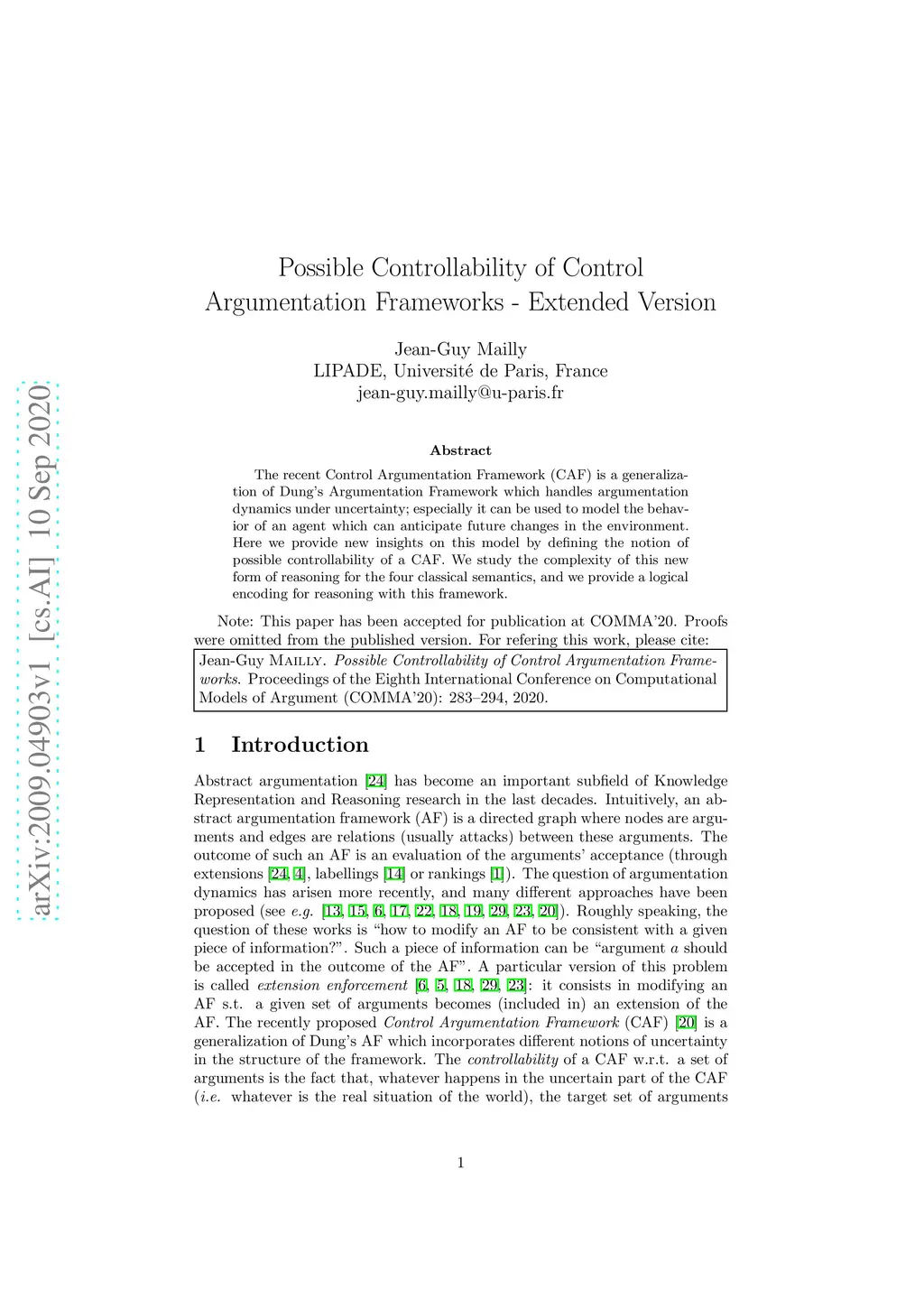 arXiv:2009.04903v1 [cs.AI] 10 Sep 2020

Possible Controllability of Control Argumentation Frameworks - Extended Version

Jean-Guy Mailly
LIPADE, Université de Paris, France
jean-guy.mailly@u-paris.fr

Abstract

The recent Control Argumentation Framework (CAF) is a generalization of Dung's Argumentation Framework which handles argumentation dynamics under uncertainty; especially it can be used to model the behavior of an agent which can anticipate future changes in the environment. Here we provide new insights on this model by defining the notion of possible controllability of a CAF. We study the complexity of this new form of reasoning for the four classical semantics, and we provide a logical encoding for reasoning with this framework.

Note: This paper has been accepted for publication at COMMA'20. Proofs were omitted from the published version. For refering this work, please cite:

Jean-Guy Mailly. Possible Controllability of Control Argumentation Frameworks. Proceedings of the Eighth International Conference on Computational Models of Argument (COMMA'20): 283–294, 2020.

1 Introduction

Abstract argumentation [24] has become an important subfield of Knowledge Representation and Reasoning research in the last decades. Intuitively, an abstract argumentation framework (AF) is a directed graph where nodes are arguments and edges are relations (usually attacks) between these arguments. The outcome of such an AF is an evaluation of the arguments' acceptance (through extensions [24, 4], labellings [14] or rankings [1]). The question of argumentation dynamics has arisen more recently, and many different approaches have been proposed (see e.g. [13, 15, 6, 17, 22, 18, 19, 29, 23, 20]). Roughly speaking, the question of these works is "how to modify an AF to be consistent with a given piece of information?". Such a piece of information can be "argument $a$ should be accepted in the outcome of the AF". A particular version of this problem is called extension enforcement [6, 5, 18, 29, 23]: it consists in modifying an AF s.t. a given set of arguments becomes (included in) an extension of the AF. The recently proposed Control Argumentation Framework (CAF) [20] is a generalization of Dung's AF which incorporates different notions of uncertainty in the structure of the framework. The controllability of a CAF w.r.t. a set of arguments is the fact that, whatever happens in the uncertain part of the CAF (i.e. whatever is the real situation of the world), the target set of arguments

1